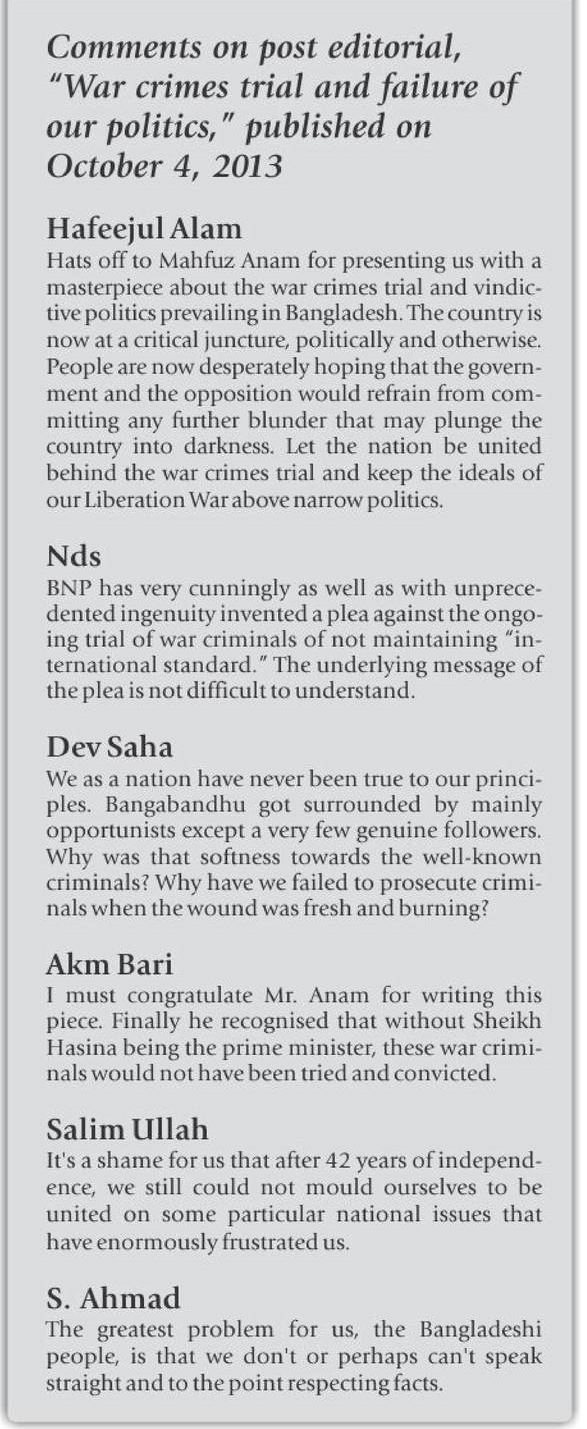 Comments on post editorial, "War crimes trial and failure of our politics," published on October 4, 2013

Hafeejul Alam
Hats off to Mahfuz Anam for presenting us with a masterpiece about the war crimes trial and vindictive politics prevailing in Bangladesh. The country is now at a critical juncture, politically and otherwise. People are now desperately hoping that the government and the opposition would refrain from committing any further blunder that may plunge the country into darkness. Let the nation be united behind the war crimes trial and keep the ideals of our Liberation War above narrow politics.

Nds
BNP has very cunningly as well as with unprecedented ingenuity invented a plea against the ongoing trial of war criminals of not maintaining "international standard." The underlying message of the plea is not difficult to understand.

Dev Saha
We as a nation have never been true to our principles. Bangabandhu got surrounded by mainly opportunists except a very few genuine followers. Why was that softness towards the well-known criminals? Why have we failed to prosecute criminals when the wound was fresh and burning?

Akm Bari
I must congratulate Mr. Anam for writing this piece. Finally he recognised that without Sheikh Hasina being the prime minister, these war criminals would not have been tried and convicted.

Salim Ullah
It's a shame for us that after 42 years of independence, we still could not mould ourselves to be united on some particular national issues that have enormously frustrated us.

S. Ahmad
The greatest problem for us, the Bangladeshi people, is that we don't or perhaps can't speak straight and to the point respecting facts.